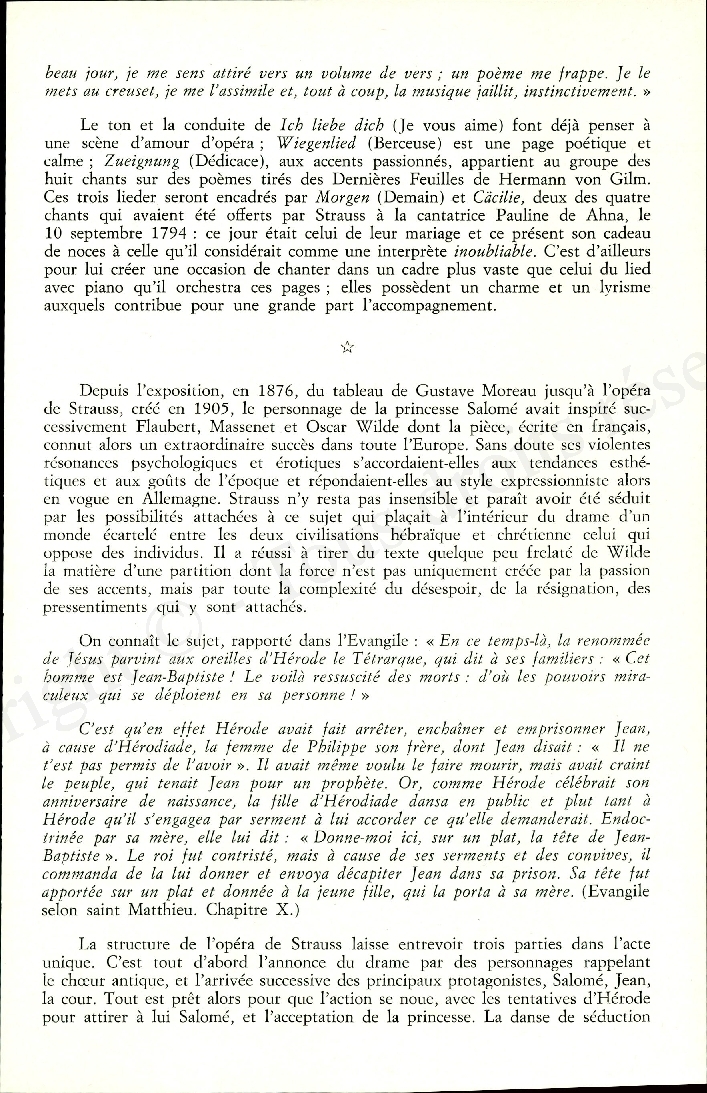 beau jour, je me sens attiré vers un volume de vers ; un poème me frappe. Je le mets au creuset, je me l'assimile et, tout à coup, la musique jaillit, instinctivement. »

Le ton et la conduite de Ich liebe dich (Je vous aime) font déjà penser à une scène d'amour d'opéra ; Wiegenlied (Berceuse) est une page poétique et calme ; Zueignung (Dédicace), aux accents passionnés, appartient au groupe des huit chants sur des poèmes tirés des Dernières Feuilles de Hermann von Gilm. Ces trois lieder seront encadrés par Morgen (Demain) et Cäcilie, deux des quatre chants qui avaient été offerts par Strauss à la cantatrice Pauline de Ahna, le 10 septembre 1794 : ce jour était celui de leur mariage et ce présent son cadeau de noces à celle qu'il considérait comme une interprète inoubliable. C'est d'ailleurs pour lui créer une occasion de chanter dans un cadre plus vaste que celui du lied avec piano qu'il orchestra ces pages ; elles possèdent un charme et un lyrisme auxquels contribue pour une grande part l'accompagnement.

☆

Depuis l'exposition, en 1876, du tableau de Gustave Moreau jusqu'à l'opéra de Strauss, créé en 1905, le personnage de la princesse Salomé avait inspiré successivement Flaubert, Massenet et Oscar Wilde dont la pièce, écrite en français, connut alors un extraordinaire succès dans toute l'Europe. Sans doute ses violentes résonances psychologiques et érotiques s'accordaient-elles aux tendances esthétiques et aux goûts de l'époque et répondaient-elles au style expressionniste alors en vogue en Allemagne. Strauss n'y resta pas insensible et paraît avoir été séduit par les possibilités attachées à ce sujet qui plaçait à l'intérieur du drame d'un monde écartelé entre les deux civilisations hébraïque et chrétienne celui qui oppose des individus. Il a réussi à tirer du texte quelque peu frelaté de Wilde la matière d'une partition dont la force n'est pas uniquement créée par la passion de ses accents, mais par toute la complexité du désespoir, de la résignation, des pressentiments qui y sont attachés.

On connaît le sujet, rapporté dans l'Evangile : « En ce temps-là, la renommée de Jésus parvint aux oreilles d'Hérode le Tétrarque, qui dit à ses familiers : « Cet homme est Jean-Baptiste ! Le voilà ressuscité des morts : d'où les pouvoirs miraculeux qui se déploient en sa personne ! »

C'est qu'en effet Hérode avait fait arrêter, enchaîner et emprisonner Jean, à cause d'Hérodiade, la femme de Philippe son frère, dont Jean disait : « Il ne t'est pas permis de l'avoir ». Il avait même voulu le faire mourir, mais avait craint le peuple, qui tenait Jean pour un prophète. Or, comme Hérode célébrait son anniversaire de naissance, la fille d'Hérodiade dansa en public et plut tant à Hérode qu'il s'engagea par serment à lui accorder ce qu'elle demanderait. Endoctrinée par sa mère, elle lui dit : « Donne-moi ici, sur un plat, la tête de Jean-Baptiste ». Le roi fut contristé, mais à cause de ses serments et des convives, il commanda de la lui donner et envoya décapiter Jean dans sa prison. Sa tête fut apportée sur un plat et donnée à la jeune fille, qui la porta à sa mère. (Evangile selon saint Matthieu. Chapitre X.)

La structure de l'opéra de Strauss laisse entrevoir trois parties dans l'acte unique. C'est tout d'abord l'annonce du drame par des personnages rappelant le chœur antique, et l'arrivée successive des principaux protagonistes, Salomé, Jean, la cour. Tout est prêt alors pour que l'action se noue, avec les tentatives d'Hérode pour attirer à lui Salomé, et l'acceptation de la princesse. La danse de séduction